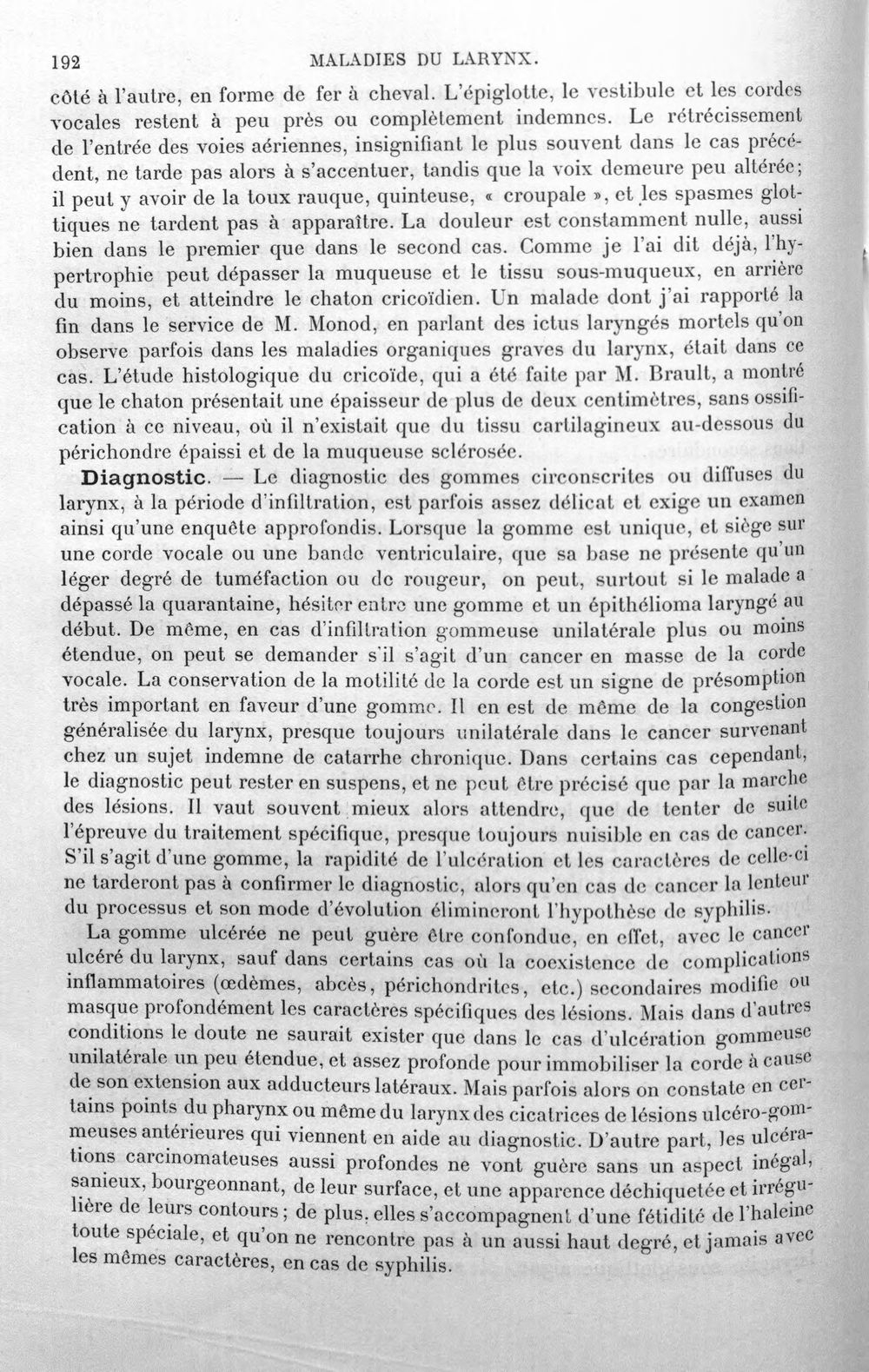 192 MALADIES DU LARYNX.

côté à l'autre, en forme de fer à cheval. L'épiglotte, le vestibule et les cordes vocales restent à peu près ou complètement indemnes. Le rétrécissement de l'entrée des voies aériennes, insignifiant le plus souvent dans le cas précédent, ne tarde pas alors à s'accentuer, tandis que la voix demeure peu altérée; il peut y avoir de la toux rauque, quinteuse, « croupale », et les spasmes glottiques ne tardent pas à apparaître. La douleur est constamment nulle, aussi bien dans le premier que dans le second cas. Comme je l'ai dit déjà, l'hypertrophie peut dépasser la muqueuse et le tissu sous-muqueux, en arrière du moins, et atteindre le chaton cricoïdien. Un malade dont j'ai rapporté la fin dans le service de M. Monod, en parlant des ictus laryngés mortels qu'on observe parfois dans les maladies organiques graves du larynx, était dans ce cas. L'étude histologique du cricoïde, qui a été faite par M. Brault, a montré que le chaton présentait une épaisseur de plus de deux centimètres, sans ossification à ce niveau, où il n'existait que du tissu cartilagineux au-dessous du périchondre épaissi et de la muqueuse sclérosée.

Diagnostic. — Le diagnostic des gommes circonscrites ou diffuses du larynx, à la période d'infiltration, est parfois assez délicat et exige un examen ainsi qu'une enquête approfondis. Lorsque la gomme est unique, et siège sur une corde vocale ou une bande ventriculaire, que sa base ne présente qu'un léger degré de tuméfaction ou de rougeur, on peut, surtout si le malade a dépassé la quarantaine, hésiter entre une gomme et un épithélioma laryngé au début. De même, en cas d'infiltration gommeuse unilatérale plus ou moins étendue, on peut se demander s'il s'agit d'un cancer en masse de la corde vocale. La conservation de la motilité de la corde est un signe de présomption très important en faveur d'une gomme. Il en est de même de la congestion généralisée du larynx, presque toujours unilatérale dans le cancer survenant chez un sujet indemne de catarrhe chronique. Dans certains cas cependant, le diagnostic peut rester en suspens, et ne peut être précisé que par la marche des lésions. Il vaut souvent mieux alors attendre, que de tenter de suite l'épreuve du traitement spécifique, presque toujours nuisible en cas de cancer. S'il s'agit d'une gomme, la rapidité de l'ulcération et les caractères de celle-ci ne tarderont pas à confirmer le diagnostic, alors qu'en cas de cancer la lenteur du processus et son mode d'évolution élimineront l'hypothèse de syphilis.

La gomme ulcérée ne peut guère être confondue, en effet, avec le cancer ulcéré du larynx, sauf dans certains cas où la coexistence de complications inflammatoires (œdèmes, abcès, périchondrites, etc.) secondaires modifie ou masque profondément les caractères spécifiques des lésions. Mais dans d'autres conditions le doute ne saurait exister que dans le cas d'ulcération gommeuse unilatérale un peu étendue, et assez profonde pour immobiliser la corde à cause de son extension aux adducteurs latéraux. Mais parfois alors on constate en certains points du pharynx ou même du larynx des cicatrices de lésions ulcéro-gommeuses antérieures qui viennent en aide au diagnostic. D'autre part, les ulcérations carcinomateuses aussi profondes ne vont guère sans un aspect inégal, sanieux, bourgeonnant, de leur surface, et une apparence déchiquetée et irrégulière de leurs contours; de plus, elles s'accompagnent d'une fétidité de l'haleine toute spéciale, et qu'on ne rencontre pas à un aussi haut degré, et jamais avec les mêmes caractères, en cas de syphilis.